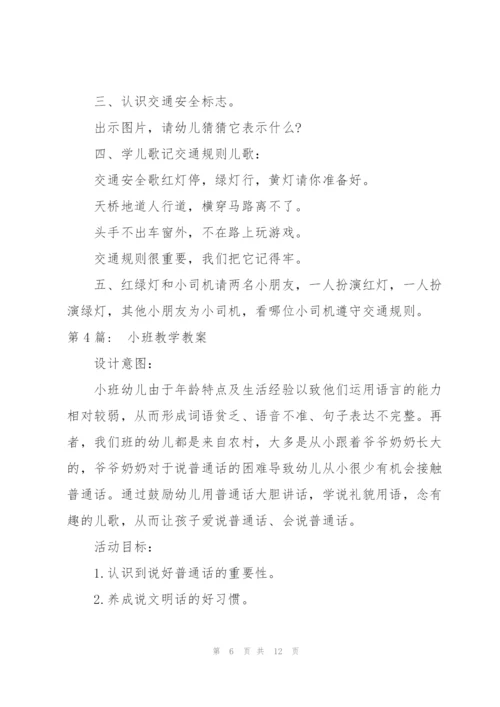 三、认识交通安全标志。

出示图片，请幼儿猜猜它表示什么？

四、学儿歌记交通规则儿歌：

交通安全歌红灯停，绿灯行，黄灯请你准备好。

天桥地道人行道，横穿马路离不了。

头手不出车窗外，不在路上玩游戏。

交通规则很重要，我们把它记得牢。

五、红绿灯和小司机请两名小朋友，一人扮演红灯，一人扮演绿灯，其他小朋友为小司机，看哪位小司机遵守交通规则。

第 4 篇： 小班教学教案

设计意图：

小班幼儿由于年龄特点及生活经验以致他们运用语言的能力相对较弱，从而形成词语贫乏、语音不准、句子表达不完整。再者，我们班的幼儿都是来自农村，大多是从小跟着爷爷奶奶长大的，爷爷奶奶对于说普通话的困难导致幼儿从小很少有机会接触普通话。通过鼓励幼儿用普通话大胆讲话，学说礼貌用语，念有趣的儿歌，从而让孩子爱说普通话、会说普通话。

活动目标：

1.认识到说好普通话的重要性。

2.养成说文明话的好习惯。

第 6 页 共 12 页